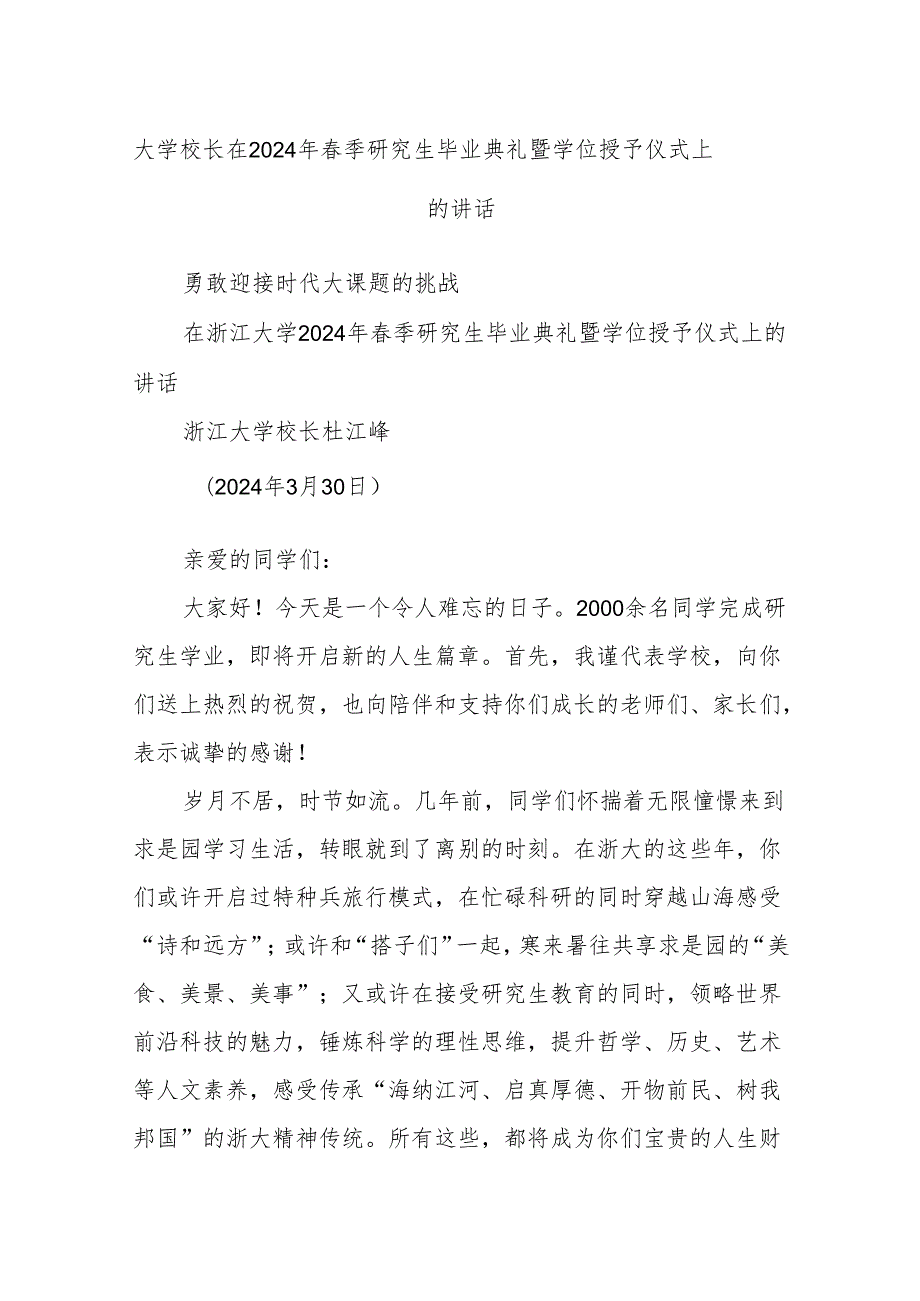 大学校长在2024年春季研究生毕业典礼暨学位授予仪式上的讲话

勇敢迎接时代大课题的挑战

在浙江大学2024年春季研究生毕业典礼暨学位授予仪式上的讲话

浙江大学校长杜江峰

（2024年3月30日）

亲爱的同学们：

大家好！今天是一个令人难忘的日子。2000余名同学完成研究生学业，即将开启新的人生篇章。首先，我谨代表学校，向你们送上热烈的祝贺，也向陪伴和支持你们成长的老师们、家长们，表示诚挚的感谢！

岁月不居，时节如流。几年前，同学们怀揣着无限憧憬来到求是园学习生活，转眼就到了离别的时刻。在浙大的这些年，你们或许开启过特种兵旅行模式，在忙碌科研的同时穿越山海感受“诗和远方”；或许和“搭子们”一起，寒来暑往共享求是园的“美食、美景、美事”；又或许在接受研究生教育的同时，领略世界前沿科技的魅力，锤炼科学的理性思维，提升哲学、历史、艺术等人文素养，感受传承“海纳江河、启真厚德、开物前民、树我邦国”的浙大精神传统。所有这些，都将成为你们宝贵的人生财